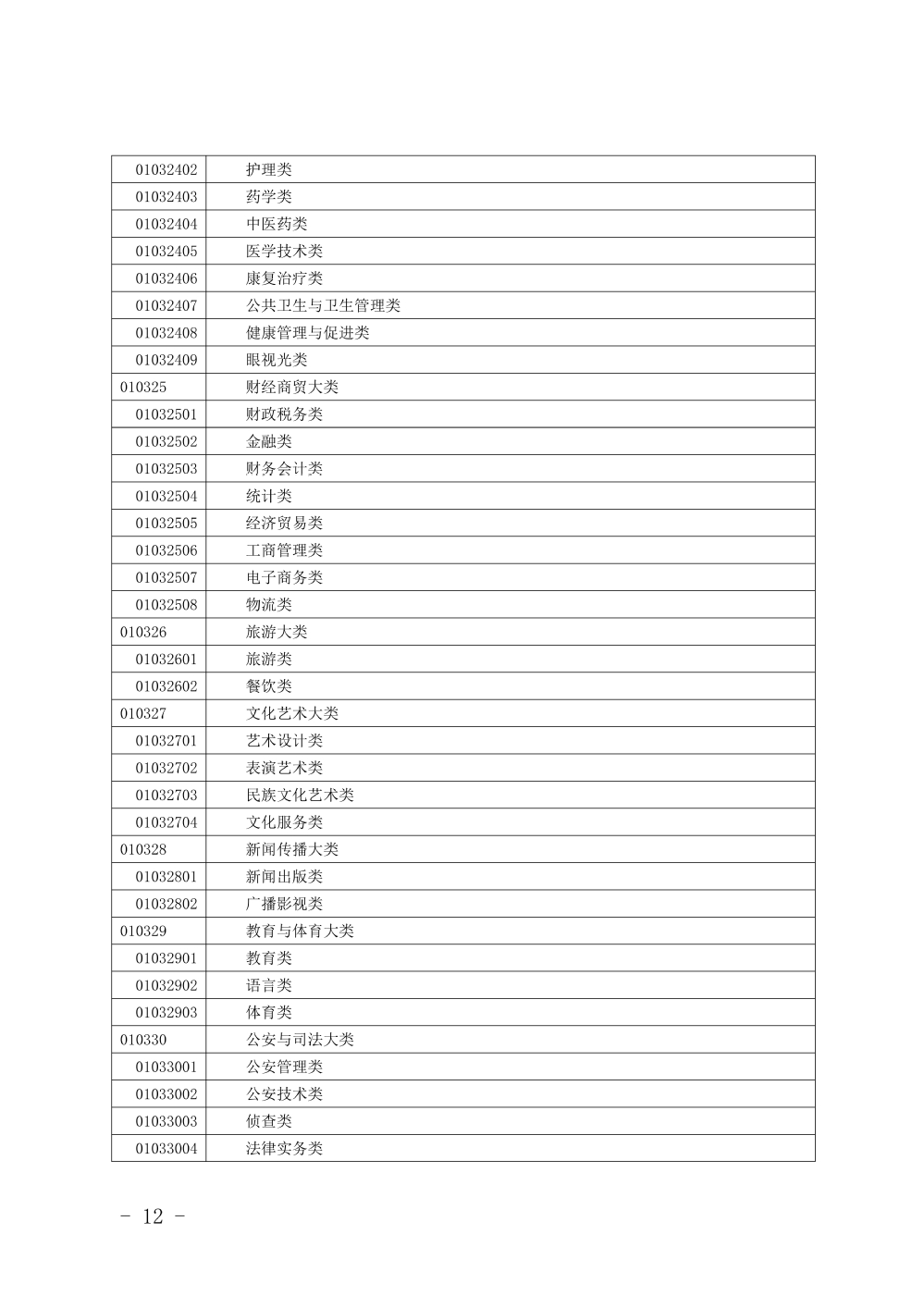 | | |
|---|---|
| 01032402 | 护理类 |
| 01032403 | 药学类 |
| 01032404 | 中医药类 |
| 01032405 | 医学技术类 |
| 01032406 | 康复治疗类 |
| 01032407 | 公共卫生与卫生管理类 |
| 01032408 | 健康管理与促进类 |
| 01032409 | 眼视光类 |
| 010325 | 财经商贸大类 |
| 01032501 | 财政税务类 |
| 01032502 | 金融类 |
| 01032503 | 财务会计类 |
| 01032504 | 统计类 |
| 01032505 | 经济贸易类 |
| 01032506 | 工商管理类 |
| 01032507 | 电子商务类 |
| 01032508 | 物流类 |
| 010326 | 旅游大类 |
| 01032601 | 旅游类 |
| 01032602 | 餐饮类 |
| 010327 | 文化艺术大类 |
| 01032701 | 艺术设计类 |
| 01032702 | 表演艺术类 |
| 01032703 | 民族文化艺术类 |
| 01032704 | 文化服务类 |
| 010328 | 新闻传播大类 |
| 01032801 | 新闻出版类 |
| 01032802 | 广播影视类 |
| 010329 | 教育与体育大类 |
| 01032901 | 教育类 |
| 01032902 | 语言类 |
| 01032903 | 体育类 |
| 010330 | 公安与司法大类 |
| 01033001 | 公安管理类 |
| 01033002 | 公安技术类 |
| 01033003 | 侦查类 |
| 01033004 | 法律实务类 |

- 12 -